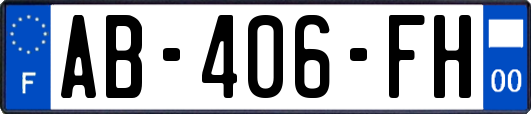 F

AB-406-FH

00